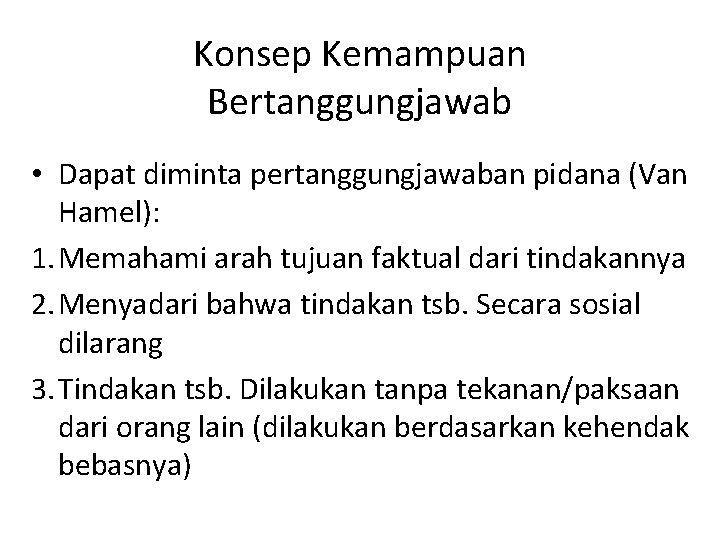 Konsep Kemampuan Bertanggungjawab

• Dapat diminta pertanggungjawaban pidana (Van Hamel):
1. Memahami arah tujuan faktual dari tindakannya
2. Menyadari bahwa tindakan tsb. Secara sosial dilarang
3. Tindakan tsb. Dilakukan tanpa tekanan/paksaan dari orang lain (dilakukan berdasarkan kehendak bebasnya)